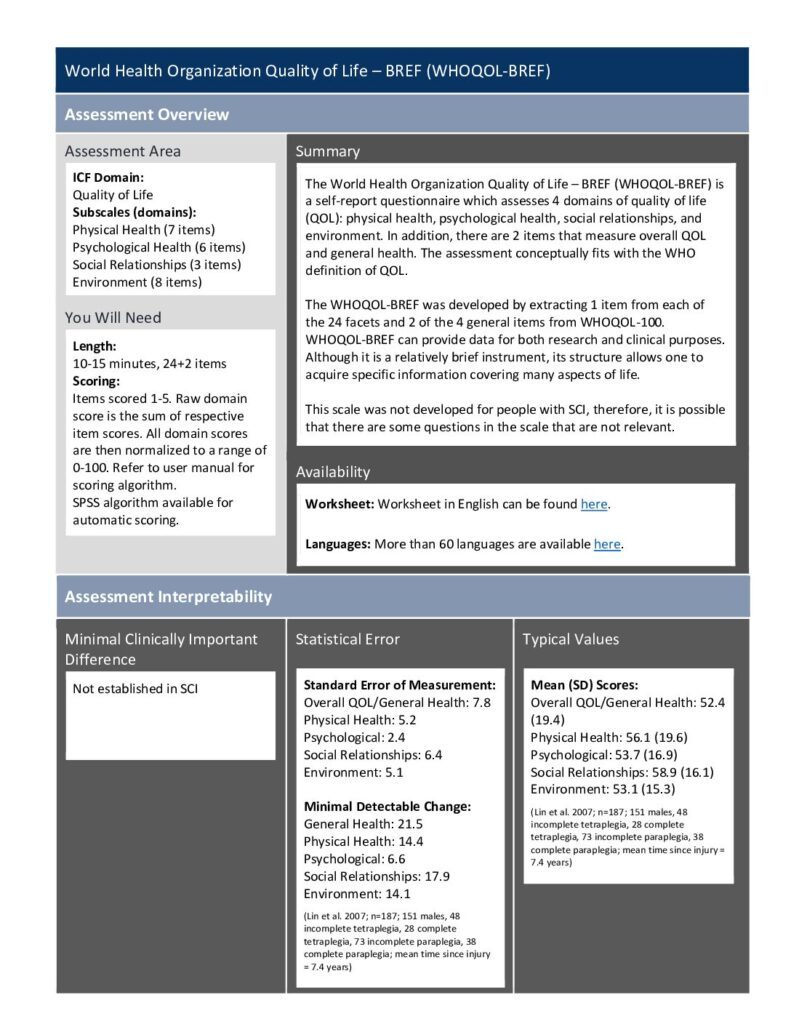 World Health Organization Quality of Life – BREF (WHOQOL-BREF)

Assessment Overview

Assessment Area

ICF Domain:
Quality of Life
Subscales (domains):
Physical Health (7 items)
Psychological Health (6 items)
Social Relationships (3 items)
Environment (8 items)

You Will Need

Length:
10-15 minutes, 24+2 items
Scoring:
Items scored 1-5. Raw domain score is the sum of respective item scores. All domain scores are then normalized to a range of 0-100. Refer to user manual for scoring algorithm.
SPSS algorithm available for automatic scoring.

Summary

The World Health Organization Quality of Life – BREF (WHOQOL-BREF) is a self-report questionnaire which assesses 4 domains of quality of life (QOL): physical health, psychological health, social relationships, and environment. In addition, there are 2 items that measure overall QOL and general health. The assessment conceptually fits with the WHO definition of QOL.

The WHOQOL-BREF was developed by extracting 1 item from each of the 24 facets and 2 of the 4 general items from WHOQOL-100. WHOQOL-BREF can provide data for both research and clinical purposes. Although it is a relatively brief instrument, its structure allows one to acquire specific information covering many aspects of life.

This scale was not developed for people with SCI, therefore, it is possible that there are some questions in the scale that are not relevant.

Availability

Worksheet: Worksheet in English can be found here.

Languages: More than 60 languages are available here.

Assessment Interpretability

Minimal Clinically Important Difference

Not established in SCI

Statistical Error

Standard Error of Measurement:
Overall QOL/General Health: 7.8
Physical Health: 5.2
Psychological: 2.4
Social Relationships: 6.4
Environment: 5.1

Minimal Detectable Change:
General Health: 21.5
Physical Health: 14.4
Psychological: 6.6
Social Relationships: 17.9
Environment: 14.1

(Lin et al. 2007; n=187; 151 males, 48 incomplete tetraplegia, 28 complete tetraplegia, 73 incomplete paraplegia, 38 complete paraplegia; mean time since injury = 7.4 years)

Typical Values

Mean (SD) Scores:
Overall QOL/General Health: 52.4 (19.4)
Physical Health: 56.1 (19.6)
Psychological: 53.7 (16.9)
Social Relationships: 58.9 (16.1)
Environment: 53.1 (15.3)

(Lin et al. 2007; n=187; 151 males, 48 incomplete tetraplegia, 28 complete tetraplegia, 73 incomplete paraplegia, 38 complete paraplegia; mean time since injury = 7.4 years)